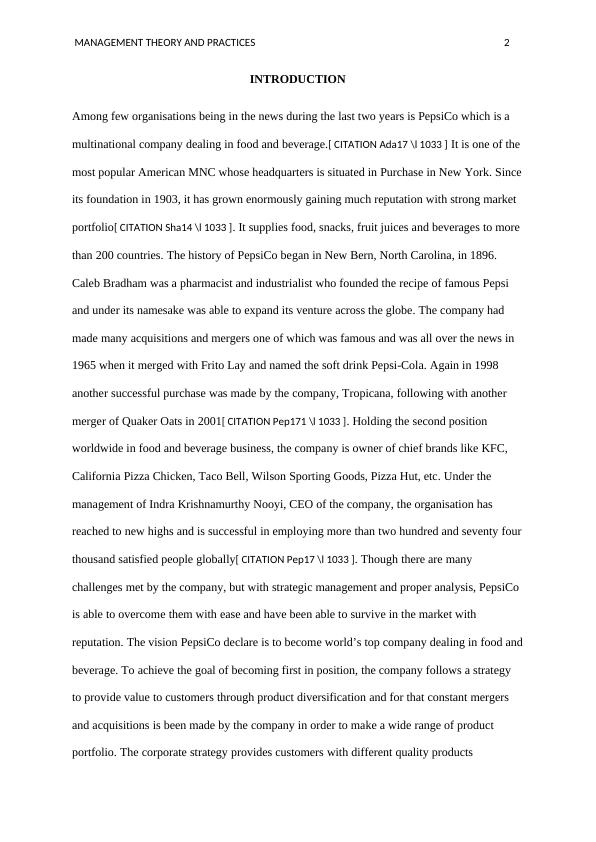 MANAGEMENT THEORY AND PRACTICES 2

INTRODUCTION

Among few organisations being in the news during the last two years is PepsiCo which is a multinational company dealing in food and beverage.[ CITATION Ada17 \l 1033 ] It is one of the most popular American MNC whose headquarters is situated in Purchase in New York. Since its foundation in 1903, it has grown enormously gaining much reputation with strong market portfolio[ CITATION Sha14 \l 1033 ]. It supplies food, snacks, fruit juices and beverages to more than 200 countries. The history of PepsiCo began in New Bern, North Carolina, in 1896. Caleb Bradham was a pharmacist and industrialist who founded the recipe of famous Pepsi and under its namesake was able to expand its venture across the globe. The company had made many acquisitions and mergers one of which was famous and was all over the news in 1965 when it merged with Frito Lay and named the soft drink Pepsi-Cola. Again in 1998 another successful purchase was made by the company, Tropicana, following with another merger of Quaker Oats in 2001[ CITATION Pep171 \l 1033 ]. Holding the second position worldwide in food and beverage business, the company is owner of chief brands like KFC, California Pizza Chicken, Taco Bell, Wilson Sporting Goods, Pizza Hut, etc. Under the management of Indra Krishnamurthy Nooyi, CEO of the company, the organisation has reached to new highs and is successful in employing more than two hundred and seventy four thousand satisfied people globally[ CITATION Pep17 \l 1033 ]. Though there are many challenges met by the company, but with strategic management and proper analysis, PepsiCo is able to overcome them with ease and have been able to survive in the market with reputation. The vision PepsiCo declare is to become world's top company dealing in food and beverage. To achieve the goal of becoming first in position, the company follows a strategy to provide value to customers through product diversification and for that constant mergers and acquisitions is been made by the company in order to make a wide range of product portfolio. The corporate strategy provides customers with different quality products